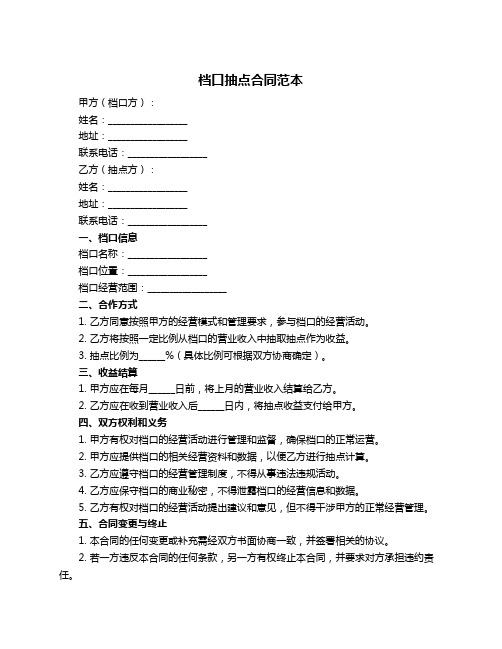 档口抽点合同范本

甲方（档口方）：

姓名：________________

地址：________________

联系电话：________________

乙方（抽点方）：

姓名：________________

地址：________________

联系电话：________________

一、档口信息

档口名称：________________

档口位置：________________

档口经营范围：________________

二、合作方式

1. 乙方同意按照甲方的经营模式和管理要求，参与档口的经营活动。

2. 乙方将按照一定比例从档口的营业收入中抽取抽点作为收益。

3. 抽点比例为_____%（具体比例可根据双方协商确定）。

三、收益结算

1. 甲方应在每月_____日前，将上月的营业收入结算给乙方。

2. 乙方应在收到营业收入后_____日内，将抽点收益支付给甲方。

四、双方权利和义务

1. 甲方有权对档口的经营活动进行管理和监督，确保档口的正常运营。

2. 甲方应提供档口的相关经营资料和数据，以便乙方进行抽点计算。

3. 乙方应遵守档口的经营管理制度，不得从事违法违规活动。

4. 乙方应保守档口的商业秘密，不得泄露档口的经营信息和数据。

5. 乙方有权对档口的经营活动提出建议和意见，但不得干涉甲方的正常经营管理。

五、合同变更与终止

1. 本合同的任何变更或补充需经双方书面协商一致，并签署相关的协议。

2. 若一方违反本合同的任何条款，另一方有权终止本合同，并要求对方承担违约责任。